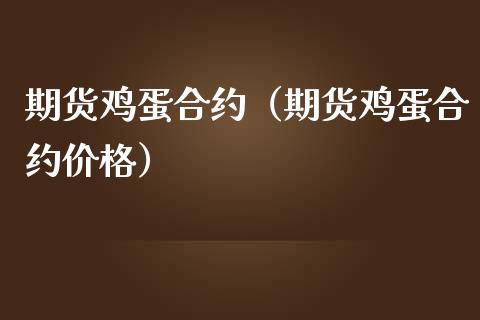 期货鸡蛋合约（期货鸡蛋合约价格）